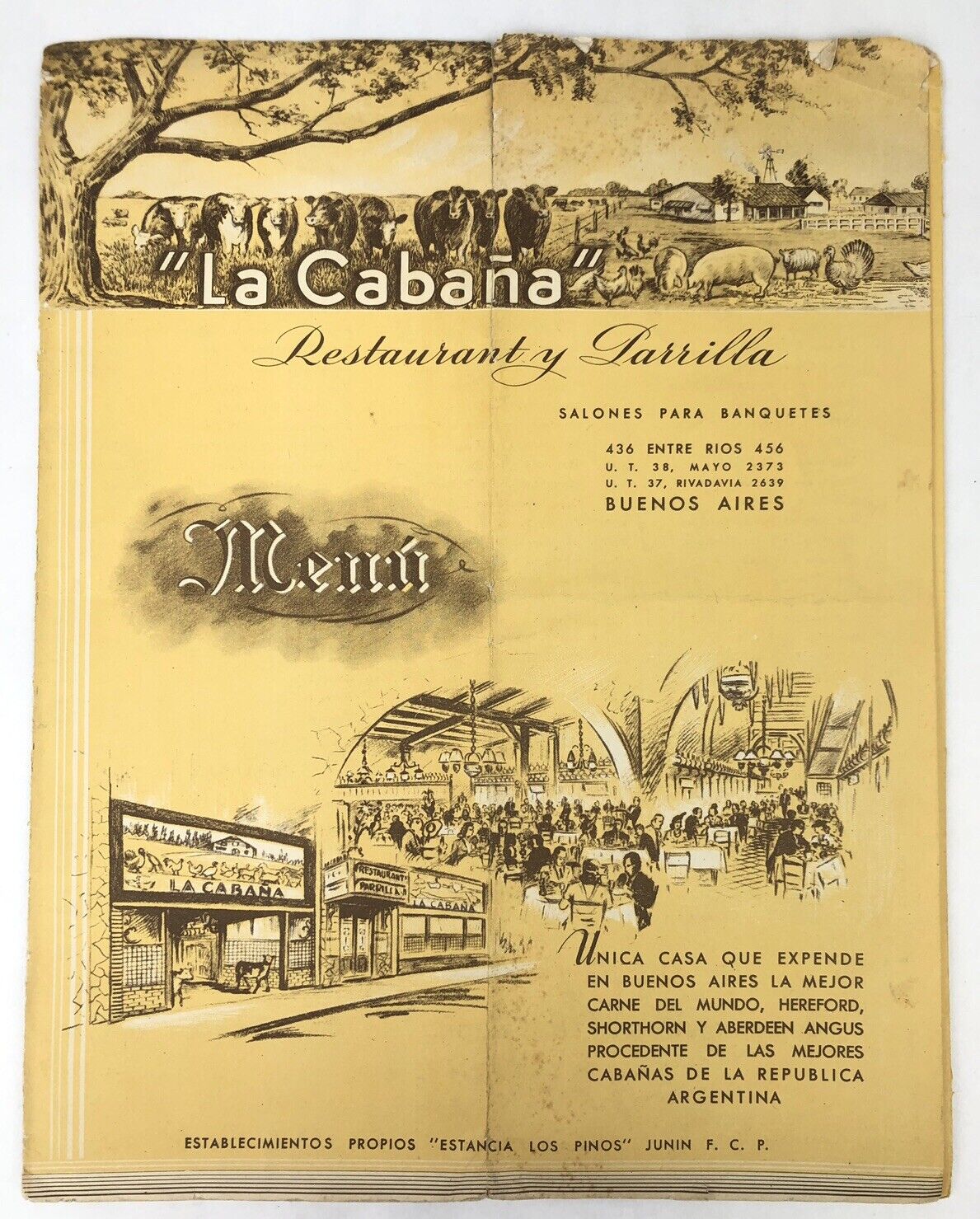 "La Cabaña"

Restaurant y Parrilla

SALONES PARA BANQUETES

436 ENTRE RIOS 456
U. T. 38, MAYO 2373
U. T. 37, RIVADAVIA 2639
BUENOS AIRES

Menú

LA CABAÑA

RESTAURANT PARRILLA

LA CABAÑA

UNICA CASA QUE EXPENDE EN BUENOS AIRES LA MEJOR CARNE DEL MUNDO, HEREFORD, SHORTHORN Y ABERDEEN ANGUS PROCEDENTE DE LAS MEJORES CABAÑAS DE LA REPUBLICA ARGENTINA

ESTABLECIMIENTOS PROPIOS "ESTANCIA LOS PINOS" JUNIN F. C. P.